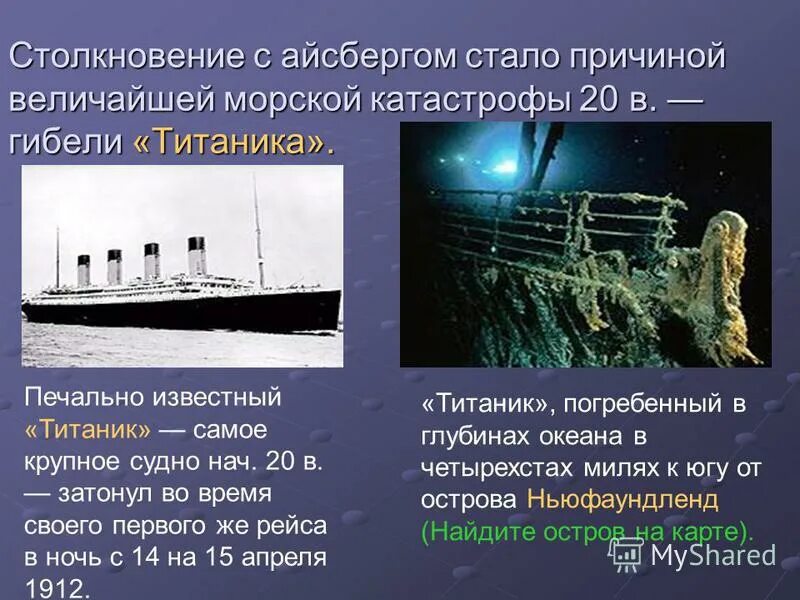 Столкновение с айсбергом стало причиной величайшей морской катастрофы 20 в. — гибели «Титаника».

Печально известный «Титаник» — самое крупное судно нач. 20 в. — затонул во время своего первого же рейса в ночь с 14 на 15 апреля 1912.

«Титаник», погребенный в глубинах океана в четырехстах милях к югу от острова Ньюфаундленд (Найдите остров на карте).

MyShared